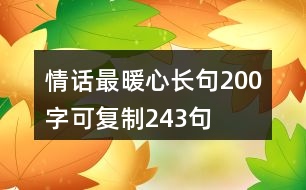 情话最暖心长句200字可复制243句